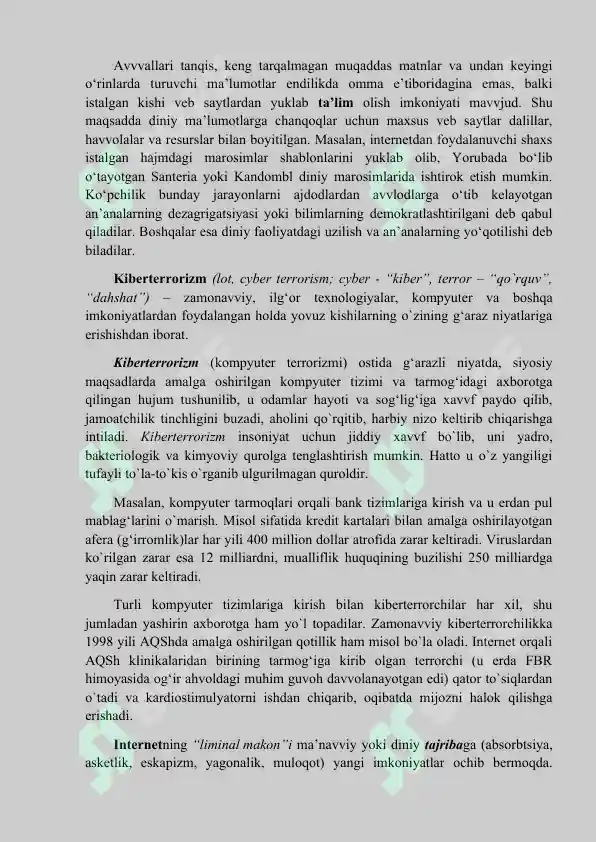 Avvvallari tanqis, keng tarqalmagan muqaddas matnlar va undan keyingi o‘rinlarda turuvchi ma’lumotlar endilikda omma e’tiboridagina emas, balki istalgan kishi veb saytlardan yuklab **ta’lim** olish imkoniyati mavvjud. Shu maqsadda diniy ma’lumotlarga chanqoqlar uchun maxsus veb saytlar dalillar, havvolalar va resurslar bilan boyitilgan. Masalan, internetdan foydalanuvchi shaxs istalgan hajmdagi marosimlar shablonlarini yuklab olib, Yorubada bo‘lib o‘tayotgan Santeria yoki Kandombl diniy marosimlarida ishtirok etish mumkin. Ko‘pchilik bunday jarayonlarni ajdodlardan avvlodlarga o‘tib kelayotgan an’analarning dezagrigatsiyasi yoki bilimlarning demokratlashtirilgani deb qabul qiladilar. Boshqalar esa diniy faoliyatdagi uzilish va an’analarning yo‘qotilishi deb biladilar.

**Kiberterrorizm** *(lot, cyber terrorism; cyber - “kiber”, terror – “qo`rquv”, “dahshat”)* – zamonavviy, ilg‘or texnologiyalar, kompyuter va boshqa imkoniyatlardan foydalangan holda yovuz kishilarning o`zining g‘araz niyatlariga erishishdan iborat.

***Kiberterrorizm*** (kompyuter terrorizmi) ostida g‘arazli niyatda, siyosiy maqsadlarda amalga oshirilgan kompyuter tizimi va tarmog‘idagi axborotga qilingan hujum tushunilib, u odamlar hayoti va sog‘lig‘iga xavvf paydo qilib, jamoatchilik tinchligini buzadi, aholini qo`rqitib, harbiy nizo keltirib chiqarishga intiladi. *Kiberterrorizm* insoniyat uchun jiddiy xavvf bo`lib, uni yadro, bakteriologik va kimyoviy qurolga tenglashtirish mumkin. Hatto u o`z yangiligi tufayli to`la-to`kis o`rganib ulgurilmagan quroldir.

Masalan, kompyuter tarmoqlari orqali bank tizimlariga kirish va u erdan pul mablag‘larini o`marish. Misol sifatida kredit kartalari bilan amalga oshirilayotgan afera (g‘irromlik)lar har yili 400 million dollar atrofida zarar keltiradi. Viruslardan ko`rilgan zarar esa 12 milliardni, mualliflik huquqining buzilishi 250 milliardga yaqin zarar keltiradi.

Turli kompyuter tizimlariga kirish bilan kiberterrorchilar har xil, shu jumladan yashirin axborotga ham yo`l topadilar. Zamonavviy kiberterrorchilikka 1998 yili AQShda amalga oshirilgan qotillik ham misol bo`la oladi. Internet orqali AQSh klinikalaridan birining tarmog‘iga kirib olgan terrorchi (u erda FBR himoyasida og‘ir ahvoldagi muhim guvoh davvolanayotgan edi) qator to`siqlardan o`tadi va kardiostimulyatorni ishdan chiqarib, oqibatda mijozni halok qilishga erishadi.

**Internet**ning *“liminal makon”i* ma’navviy yoki diniy ***tajriba***ga (absorbtsiya, asketlik, eskapizm, yagonalik, muloqot) yangi imkoniyatlar ochib bermoqda.